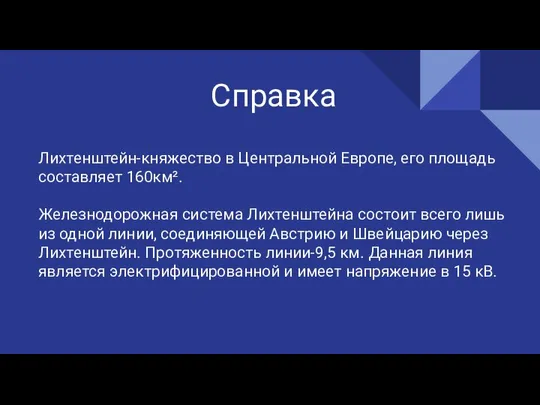 Справка

Лихтенштейн-княжество в Центральной Европе, его площадь составляет 160км².

Железнодорожная система Лихтенштейна состоит всего лишь из одной линии, соединяющей Австрию и Швейцарию через Лихтенштейн. Протяженность линии-9,5 км. Данная линия является электрифицированной и имеет напряжение в 15 кВ.